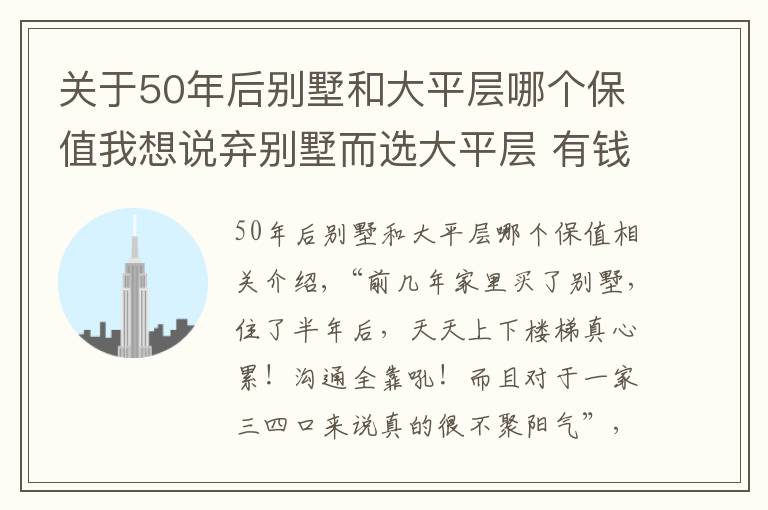 关于50年后别墅和大平层哪个保值我想说弃别墅而选大平层 有钱

50年后别墅和大平层哪个保值相关介绍，“前几年家里买了别墅，住了半年后，天天上下楼梯真心累！沟通全靠吼！而且对于一家三四口来说真的很不聚阳气”，